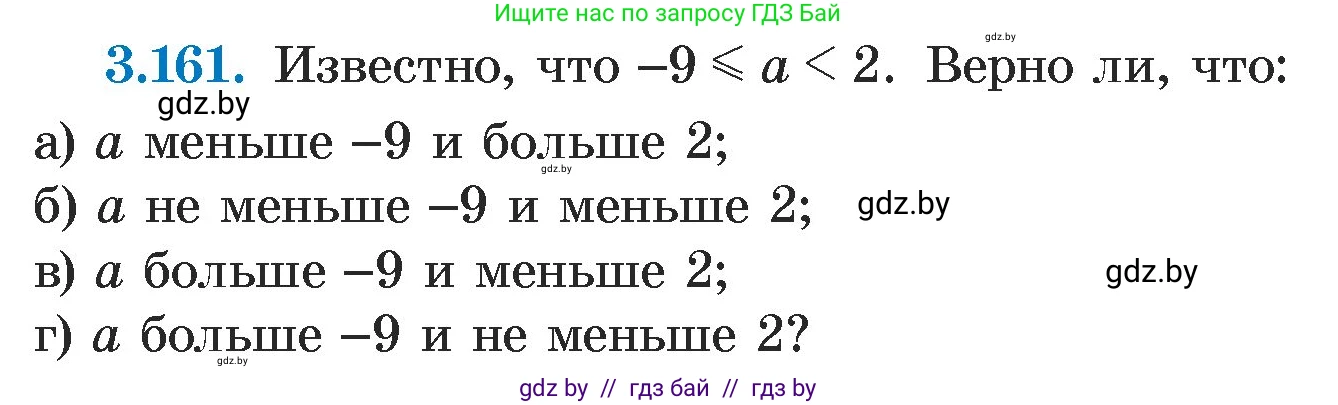 Ищите нас по запросу ГДЗ Бай

gdz.by

**3.161.** Известно, что $-9 \leqslant a < 2$. Верно ли, что:

gdz.by

а) $a$ меньше $-9$ и больше 2;

gdz.by

б) $a$ не меньше $-9$ и меньше 2;

gdz.by

в) $a$ больше $-9$ и меньше 2;

gdz.by

г) $a$ больше $-9$ и не меньше 2?

gdz.by

gdz by // гдз бай // гдз by